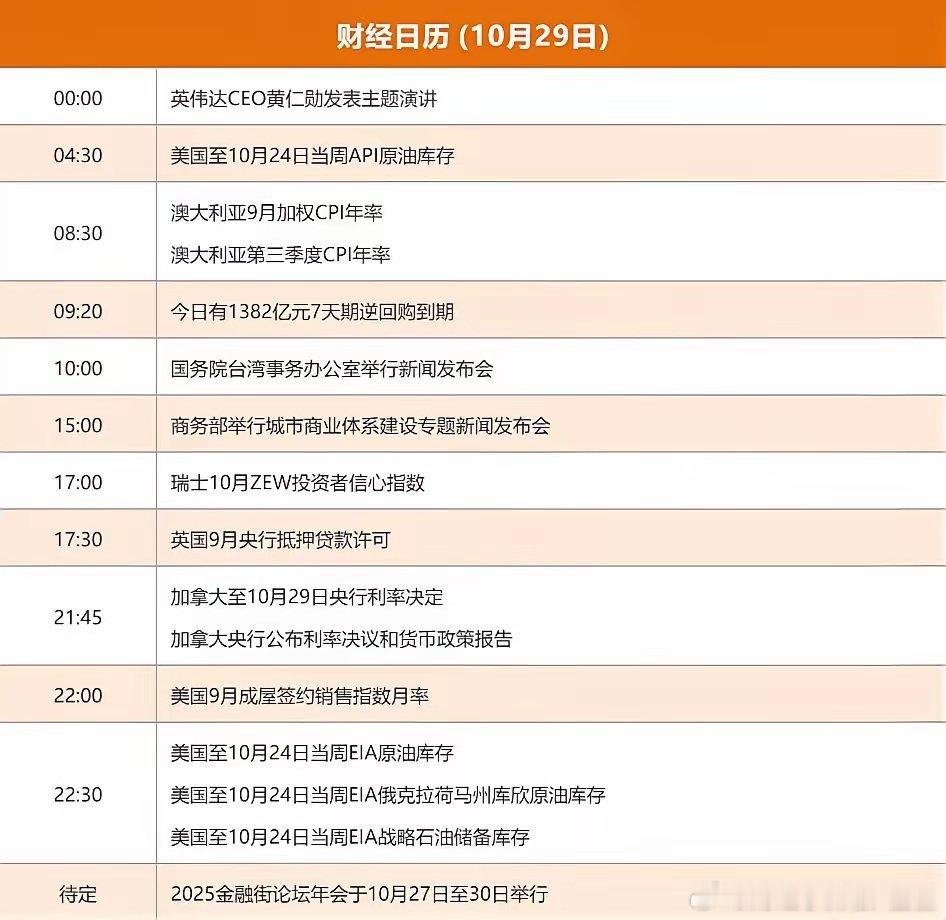 财经日历 (10月29日)

| 00:00 | 英伟达CEO黄仁勋发表主题演讲 |
|---|---|
| 04:30 | 美国至10月24日当周API原油库存 |
| 08:30 | 澳大利亚9月加权CPI年率 澳大利亚第三季度CPI年率 |
| 09:20 | 今日有1382亿元7天期逆回购到期 |
| 10:00 | 国务院台湾事务办公室举行新闻发布会 |
| 15:00 | 商务部举行城市商业体系建设专题新闻发布会 |
| 17:00 | 瑞士10月ZEW投资者信心指数 |
| 17:30 | 英国9月央行抵押贷款许可 |
| 21:45 | 加拿大至10月29日央行利率决定 加拿大央行公布利率决议和货币政策报告 |
| 22:00 | 美国9月成屋签约销售指数月率 |
| 22:30 | 美国至10月24日当周EIA原油库存 美国至10月24日当周EIA俄克拉荷马州库欣原油库存 美国至10月24日当周EIA战略石油储备库存 |
| 待定 | 2025金融街论坛年会于10月27日至30日举行 |